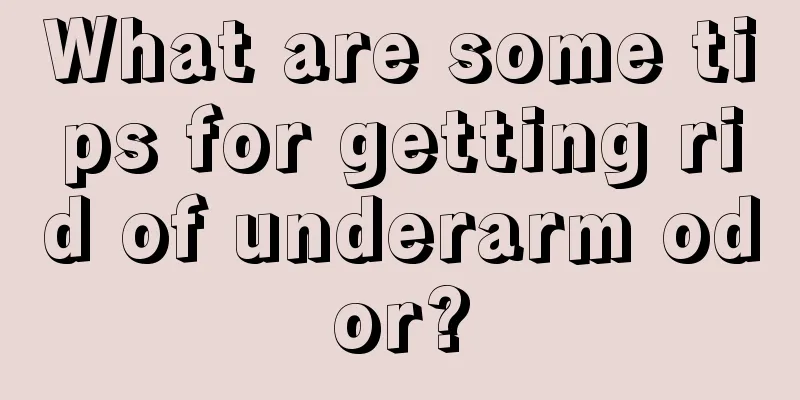 What are some tips for getting rid of underarm odor?